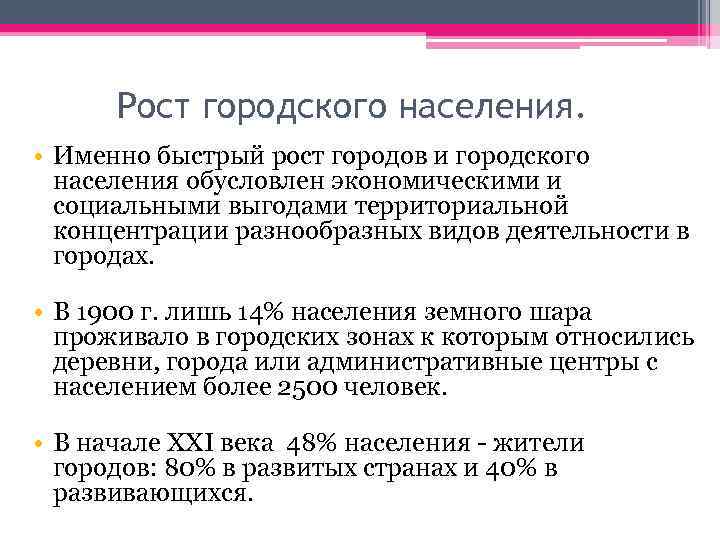 Рост городского населения.

• Именно быстрый рост городов и городского населения обусловлен экономическими и социальными выгодами территориальной концентрации разнообразных видов деятельности в городах.

• В 1900 г. лишь 14% населения земного шара проживало в городских зонах к которым относились деревни, города или административные центры с населением более 2500 человек.

• В начале XXI века 48% населения - жители городов: 80% в развитых странах и 40% в развивающихся.